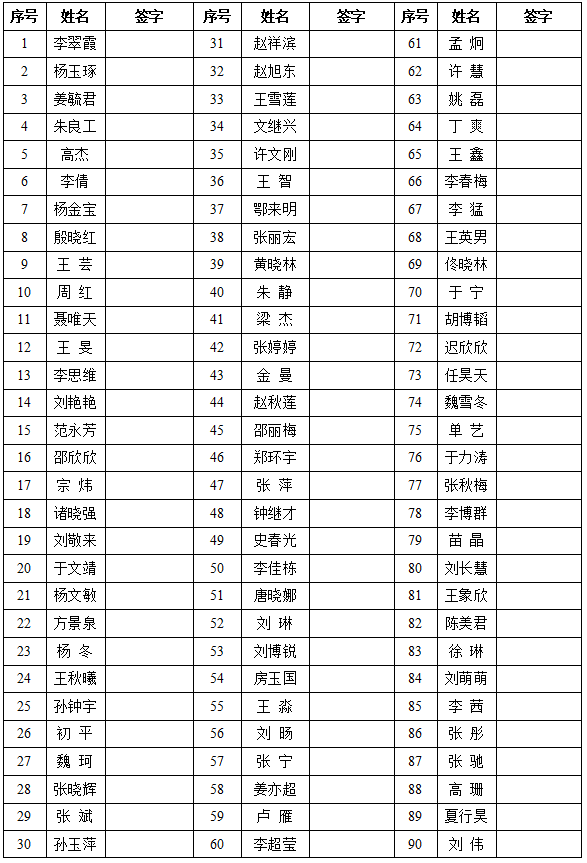 | 序号 | 姓名 | 签字 | 序号 | 姓名 | 签字 | 序号 | 姓名 | 签字 |
|---|---|---|---|---|---|---|---|---|
| 1 | 李翠霞 | | 31 | 赵祥滨 | | 61 | 孟 炯 | |
| 2 | 杨玉琢 | | 32 | 赵旭东 | | 62 | 许 慧 | |
| 3 | 姜毓君 | | 33 | 王雪莲 | | 63 | 姚 磊 | |
| 4 | 朱良工 | | 34 | 文继兴 | | 64 | 丁 爽 | |
| 5 | 高杰 | | 35 | 许文刚 | | 65 | 王 鑫 | |
| 6 | 李倩 | | 36 | 王 智 | | 66 | 李春梅 | |
| 7 | 杨金宝 | | 37 | 鄂来明 | | 67 | 李 猛 | |
| 8 | 殷晓红 | | 38 | 张丽宏 | | 68 | 王英男 | |
| 9 | 王 芸 | | 39 | 黄晓林 | | 69 | 佟晓林 | |
| 10 | 周 红 | | 40 | 朱 静 | | 70 | 于 宁 | |
| 11 | 聂唯天 | | 41 | 梁 杰 | | 71 | 胡博韬 | |
| 12 | 王 旻 | | 42 | 张婷婷 | | 72 | 迟欣欣 | |
| 13 | 李思维 | | 43 | 金 曼 | | 73 | 任昊天 | |
| 14 | 刘艳艳 | | 44 | 赵秋莲 | | 74 | 魏雪冬 | |
| 15 | 范永芳 | | 45 | 邵丽梅 | | 75 | 单 艺 | |
| 16 | 邵欣欣 | | 46 | 郑环宇 | | 76 | 于力涛 | |
| 17 | 宗 炜 | | 47 | 张 萍 | | 77 | 张秋梅 | |
| 18 | 诸晓强 | | 48 | 钟继才 | | 78 | 李博群 | |
| 19 | 刘敬来 | | 49 | 史春光 | | 79 | 苗 晶 | |
| 20 | 于文靖 | | 50 | 李佳栋 | | 80 | 刘长慧 | |
| 21 | 杨文敏 | | 51 | 唐晓娜 | | 81 | 王象欣 | |
| 22 | 方景泉 | | 52 | 刘 琳 | | 82 | 陈美君 | |
| 23 | 杨 冬 | | 53 | 刘博锐 | | 83 | 徐 琳 | |
| 24 | 王秋曦 | | 54 | 房玉国 | | 84 | 刘萌萌 | |
| 25 | 孙钟宇 | | 55 | 王 淼 | | 85 | 李 茜 | |
| 26 | 初 平 | | 56 | 刘 旸 | | 86 | 张 彤 | |
| 27 | 魏 珂 | | 57 | 张 宁 | | 87 | 张 驰 | |
| 28 | 张晓辉 | | 58 | 姜亦超 | | 88 | 高 珊 | |
| 29 | 张 斌 | | 59 | 卢 雁 | | 89 | 夏行昊 | |
| 30 | 孙玉萍 | | 60 | 李超莹 | | 90 | 刘 伟 | |